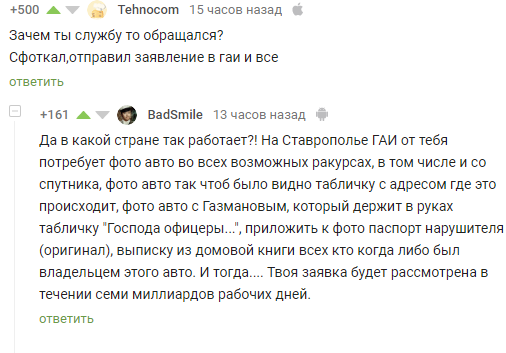 +500 Tehnocom 15 часов назад

Зачем ты службу то обращался?
Сфоткал,отправил заявление в гаи и все

ответить

+161 BadSmile 13 часов назад

Да в какой стране так работает?! На Ставрополье ГАИ от тебя потребует фото авто во всех возможных ракурсах, в том числе и со спутника, фото авто так чтоб было видно табличку с адресом где это происходит, фото авто с Газмановым, который держит в руках табличку "Господа офицеры...", приложить к фото паспорт нарушителя (оригинал), выписку из домовой книги всех кто когда либо был владельцем этого авто. И тогда.... Твоя заявка будет рассмотрена в течении семи миллиардов рабочих дней.

ответить